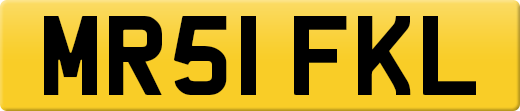 MR51 FKL